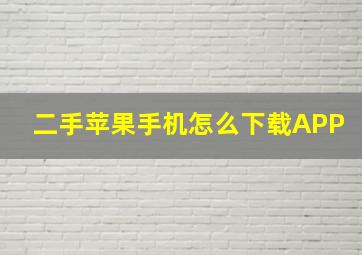 二手苹果手机怎么下载APP